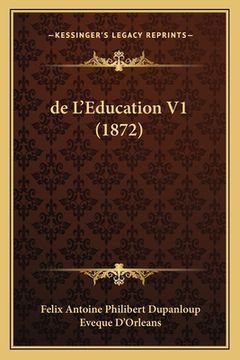 —KESSINGER'S LEGACY REPRINTS—

de L'Education V1 (1872)

Felix Antoine Philibert Dupanloup
Eveque D'Orleans